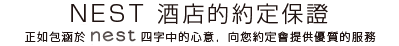 NEST 酒店的約定保證

正如包涵於 nest 四字中的心意，向您約定會提供優質的服務